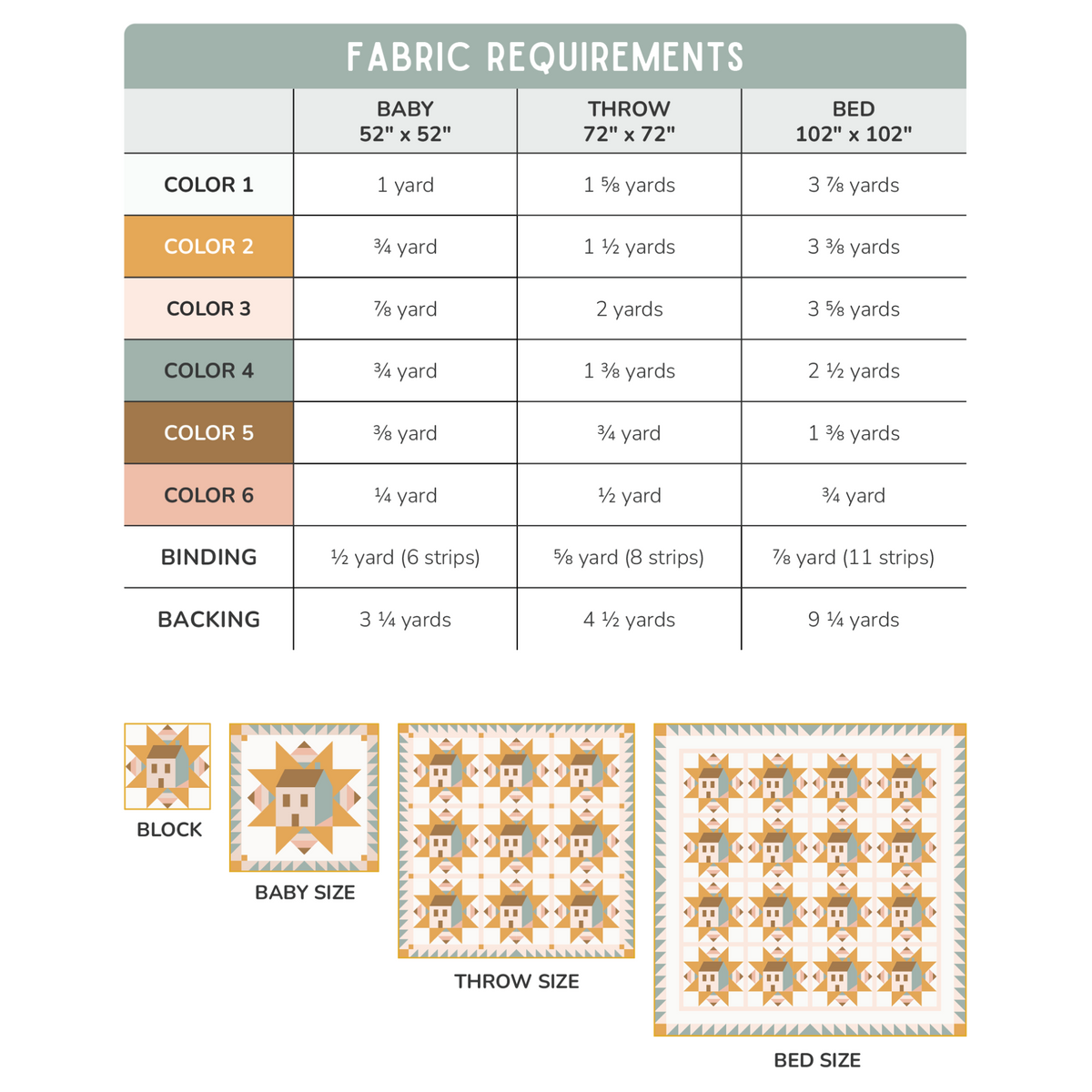 FABRIC REQUIREMENTS

| | BABY 52" x 52" | THROW 72" x 72" | BED 102" x 102" |
|---|---|---|---|
| COLOR 1 | 1 yard | 1 ⅝ yards | 3 ⅞ yards |
| COLOR 2 | ¾ yard | 1 ½ yards | 3 ⅜ yards |
| COLOR 3 | ⅞ yard | 2 yards | 3 ⅝ yards |
| COLOR 4 | ¾ yard | 1 ⅜ yards | 2 ½ yards |
| COLOR 5 | ⅜ yard | ¾ yard | 1 ⅜ yards |
| COLOR 6 | ¼ yard | ½ yard | ¾ yard |
| BINDING | ½ yard (6 strips) | ⅝ yard (8 strips) | ⅞ yard (11 strips) |
| BACKING | 3 ¼ yards | 4 ½ yards | 9 ¼ yards |

BLOCK

BABY SIZE

THROW SIZE

BED SIZE